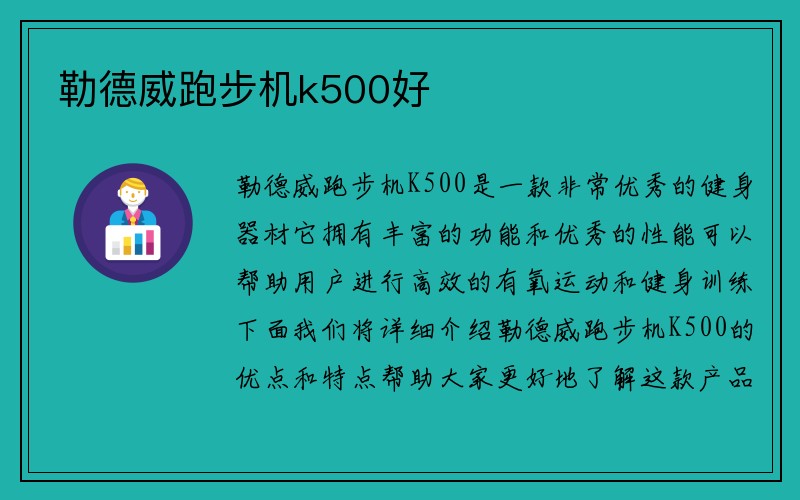 勒德威跑步机k500好

勒德威跑步机K500是一款非常优秀的健身器材它拥有丰富的功能和优秀的性能可以帮助用户进行高效的有氧运动和健身训练下面我们将详细介绍勒德威跑步机K500的优点和特点帮助大家更好地了解这款产品